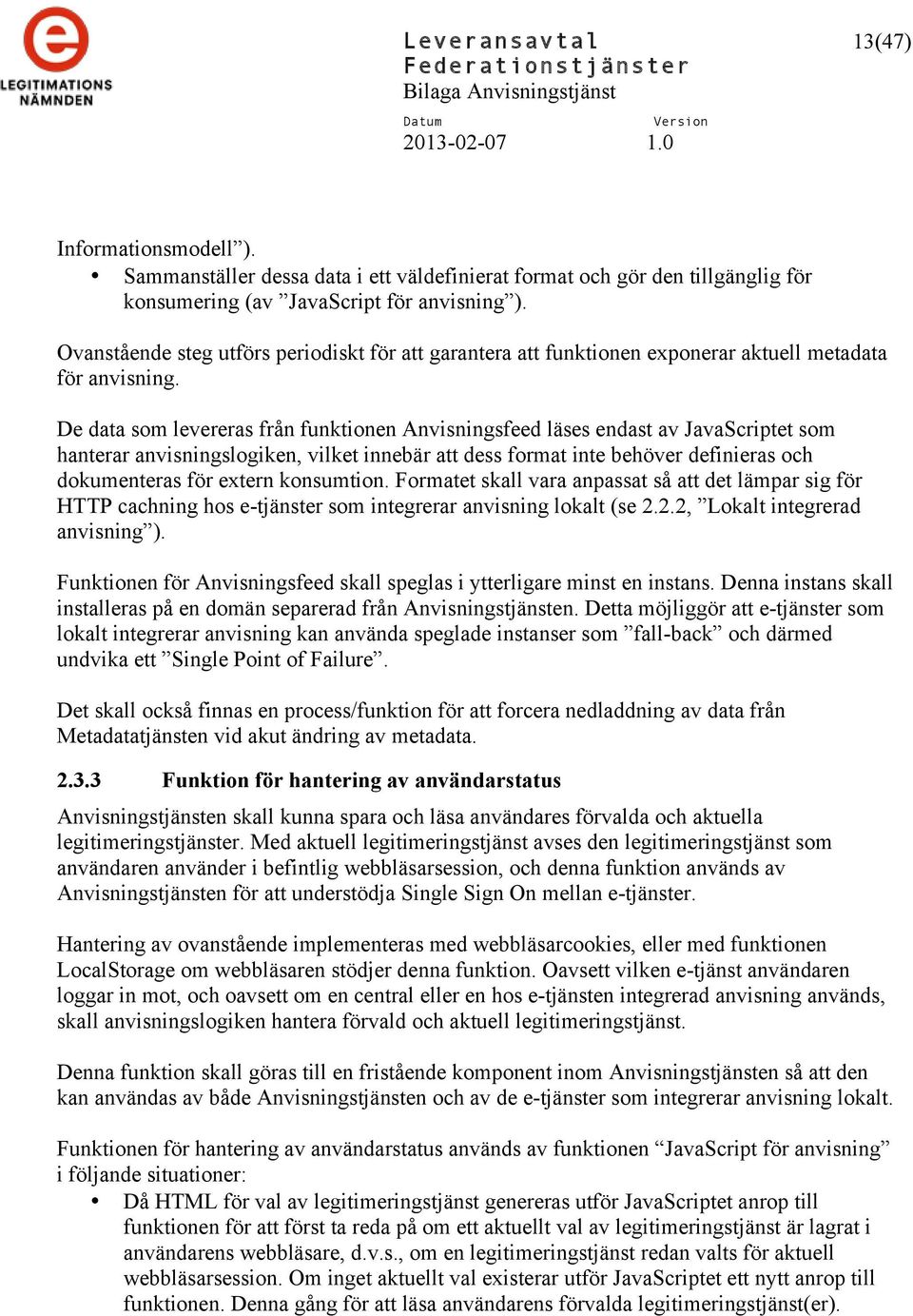 e
LEGITIMATIONS
NÄMNDEN

Leveransavtal
Federationstjänster
Bilaga Anvisningstjänst

13(47)

Datum
2013-02-07

Version
1.0

Informationsmodell”).
• Sammanställer dessa data i ett väldefinierat format och gör den tillgänglig för konsumering (av ”JavaScript för anvisning”).

Ovanstående steg utförs periodiskt för att garantera att funktionen exponerar aktuell metadata för anvisning.

De data som levereras från funktionen Anvisningsfeed läses endast av JavaScriptet som hanterar anvisningslogiken, vilket innebär att dess format inte behöver definieras och dokumenteras för extern konsumtion. Formatet skall vara anpassat så att det lämpar sig för HTTP cachning hos e-tjänster som integrerar anvisning lokalt (se 2.2.2, ”Lokalt integrerad anvisning”).

Funktionen för Anvisningsfeed skall speglas i ytterligare minst en instans. Denna instans skall installeras på en domän separerad från Anvisningstjänsten. Detta möjliggör att e-tjänster som lokalt integrerar anvisning kan använda speglade instanser som ”fall-back” och därmed undvika ett ”Single Point of Failure”.

Det skall också finnas en process/funktion för att forcera nedladdning av data från Metadatatjänsten vid akut ändring av metadata.

2.3.3 Funktion för hantering av användarstatus

Anvisningstjänsten skall kunna spara och läsa användares förvalda och aktuella legitimeringstjänster. Med aktuell legitimeringstjänst avses den legitimeringstjänst som användaren använder i befintlig webbläsarsession, och denna funktion används av Anvisningstjänsten för att understödja Single Sign On mellan e-tjänster.

Hantering av ovanstående implementeras med webbläsarcookies, eller med funktionen LocalStorage om webbläsaren stödjer denna funktion. Oavsett vilken e-tjänst användaren loggar in mot, och oavsett om en central eller en hos e-tjänsten integrerad anvisning används, skall anvisningslogiken hantera förvald och aktuell legitimeringstjänst.

Denna funktion skall göras till en fristående komponent inom Anvisningstjänsten så att den kan användas av både Anvisningstjänsten och av de e-tjänster som integrerar anvisning lokalt.

Funktionen för hantering av användarstatus används av funktionen “JavaScript för anvisning” i följande situationer:
• Då HTML för val av legitimeringstjänst genereras utför JavaScriptet anrop till funktionen för att först ta reda på om ett aktuellt val av legitimeringstjänst är lagrat i användarens webbläsare, d.v.s., om en legitimeringstjänst redan valts för aktuell webbläsarsession. Om inget aktuellt val existerar utför JavaScriptet ett nytt anrop till funktionen. Denna gång för att läsa användarens förvalda legitimeringstjänst(er).